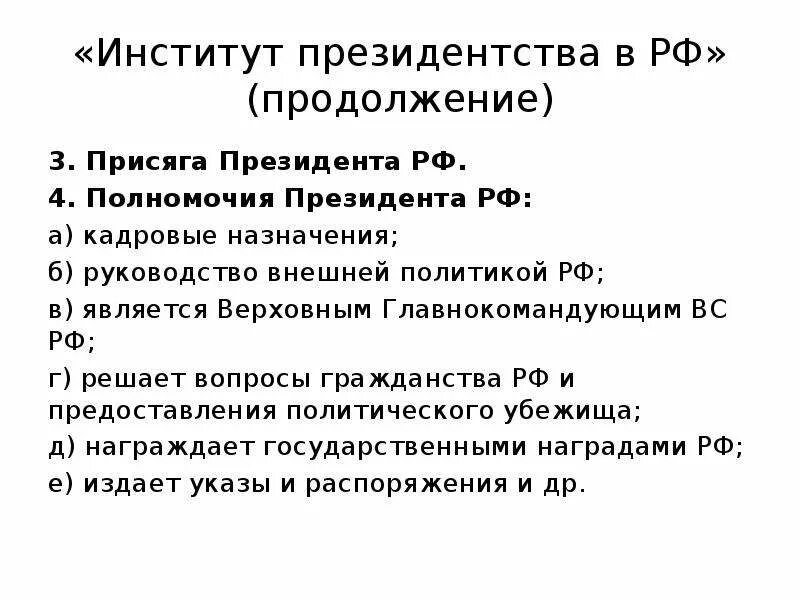 «Институт президентства в РФ» (продолжение)

3. Присяга Президента РФ.

4. Полномочия Президента РФ:

а) кадровые назначения;

б) руководство внешней политикой РФ;

в) является Верховным Главнокомандующим ВС РФ;

г) решает вопросы гражданства РФ и предоставления политического убежища;

д) награждает государственными наградами РФ;

е) издает указы и распоряжения и др.